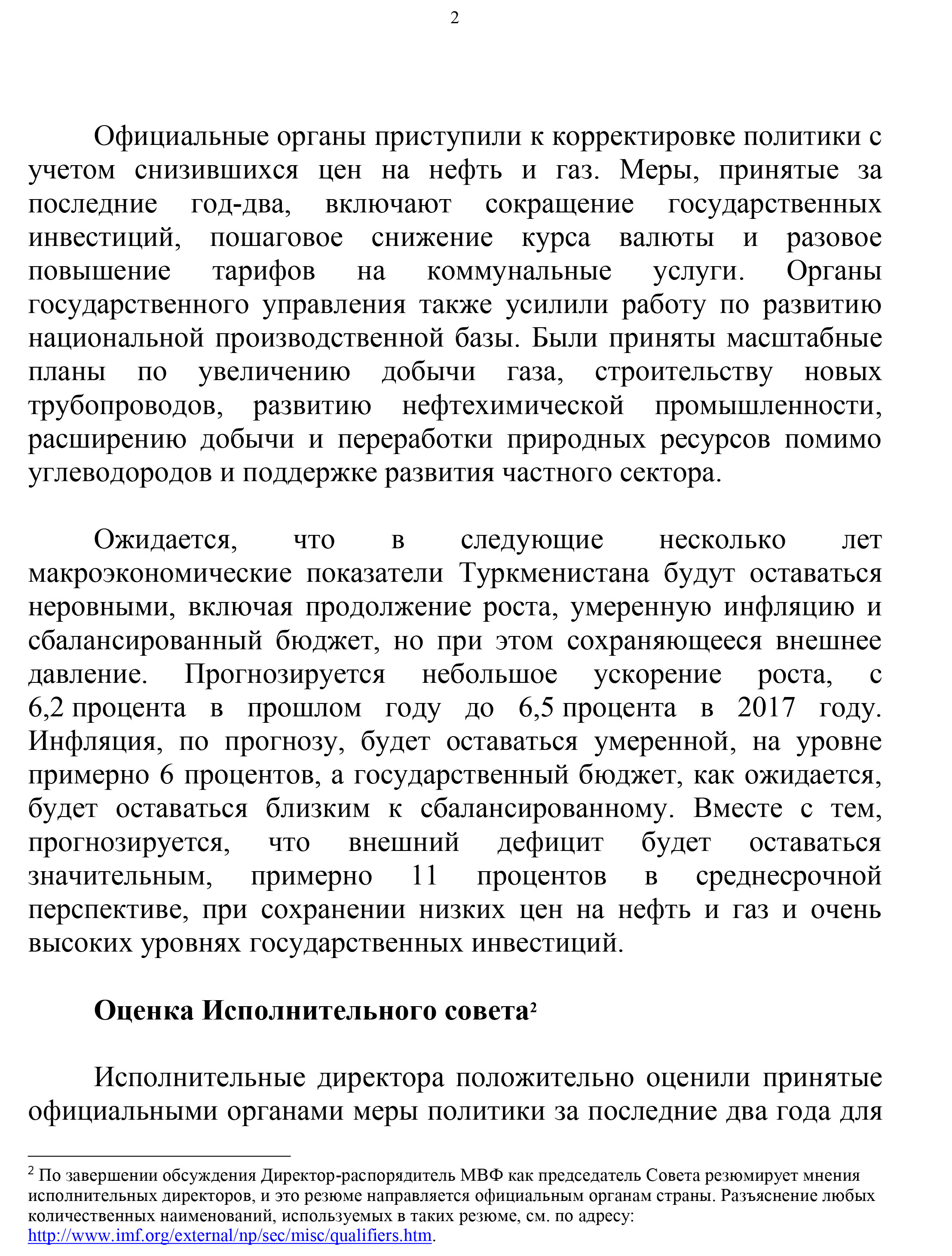 2

Официальные органы приступили к корректировке политики с учетом снизившихся цен на нефть и газ. Меры, принятые за последние год-два, включают сокращение государственных инвестиций, пошаговое снижение курса валюты и разовое повышение тарифов на коммунальные услуги. Органы государственного управления также усилили работу по развитию национальной производственной базы. Были приняты масштабные планы по увеличению добычи газа, строительству новых трубопроводов, развитию нефтехимической промышленности, расширению добычи и переработки природных ресурсов помимо углеводородов и поддержке развития частного сектора.

Ожидается, что в следующие несколько лет макроэкономические показатели Туркменистана будут оставаться неровными, включая продолжение роста, умеренную инфляцию и сбалансированный бюджет, но при этом сохраняющееся внешнее давление. Прогнозируется небольшое ускорение роста, с 6,2 процента в прошлом году до 6,5 процента в 2017 году. Инфляция, по прогнозу, будет оставаться умеренной, на уровне примерно 6 процентов, а государственный бюджет, как ожидается, будет оставаться близким к сбалансированному. Вместе с тем, прогнозируется, что внешний дефицит будет оставаться значительным, примерно 11 процентов в среднесрочной перспективе, при сохранении низких цен на нефть и газ и очень высоких уровнях государственных инвестиций.

Оценка Исполнительного совета$^2$

Исполнительные директора положительно оценили принятые официальными органами меры политики за последние два года для

$^2$ По завершении обсуждения Директор-распорядитель МВФ как председатель Совета резюмирует мнения исполнительных директоров, и это резюме направляется официальным органам страны. Разъяснение любых количественных наименований, используемых в таких резюме, см. по адресу: http://www.imf.org/external/np/sec/misc/qualifiers.htm.